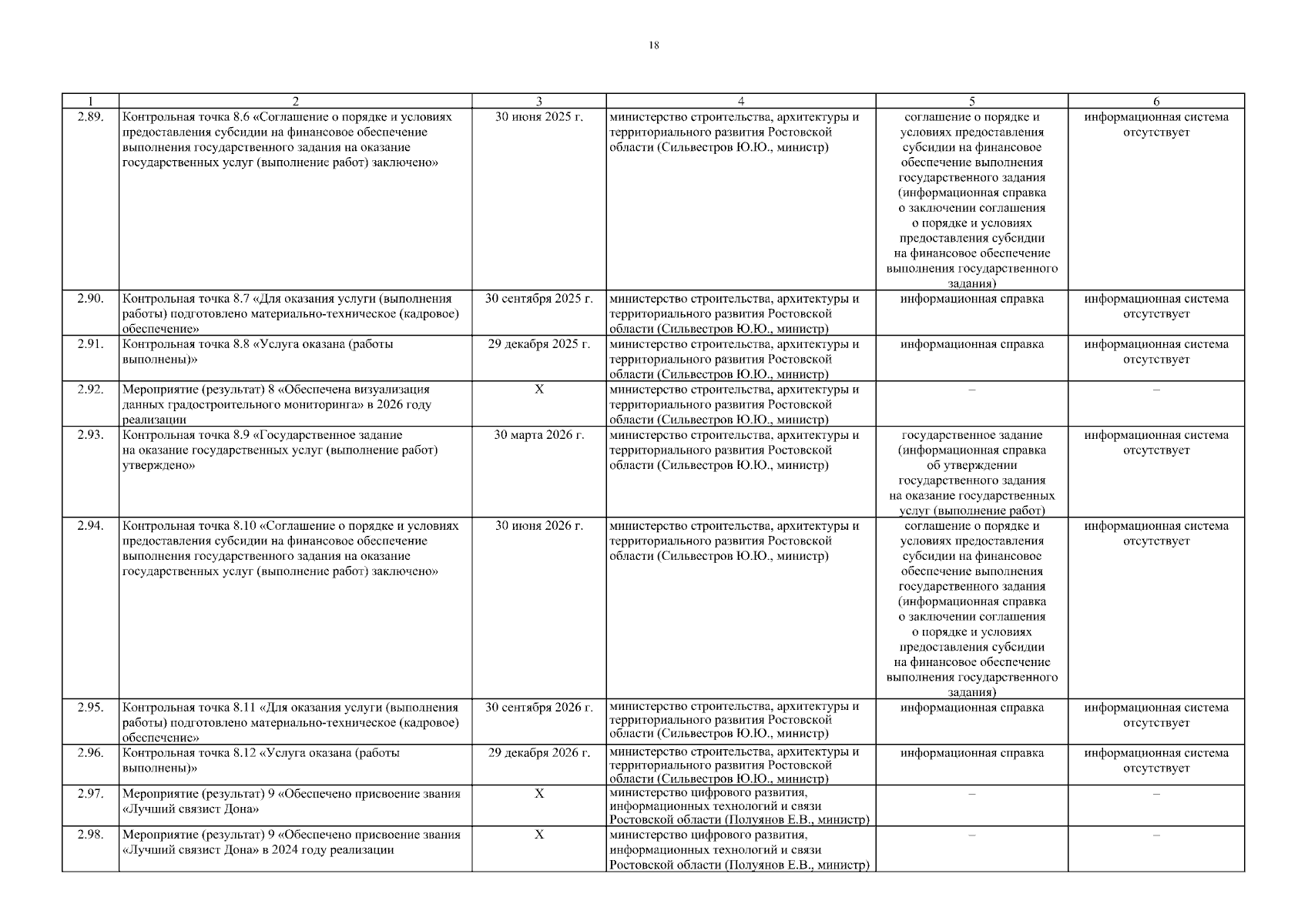 18

| 1 | 2 | 3 | 4 | 5 | 6 |
|---|---|---|---|---|---|
| 2.89. | Контрольная точка 8.6 «Соглашение о порядке и условиях предоставления субсидии на финансовое обеспечение выполнения государственного задания на оказание государственных услуг (выполнение работ) заключено» | 30 июня 2025 г. | министерство строительства, архитектуры и территориального развития Ростовской области (Сильвестров Ю.Ю., министр) | соглашение о порядке и условиях предоставления субсидии на финансовое обеспечение выполнения государственного задания (информационная справка о заключении соглашения о порядке и условиях предоставления субсидии на финансовое обеспечение выполнения государственного задания) | информационная система отсутствует |
| 2.90. | Контрольная точка 8.7 «Для оказания услуги (выполнения работы) подготовлено материально-техническое (кадровое) обеспечение» | 30 сентября 2025 г. | министерство строительства, архитектуры и территориального развития Ростовской области (Сильвестров Ю.Ю., министр) | информационная справка | информационная система отсутствует |
| 2.91. | Контрольная точка 8.8 «Услуга оказана (работы выполнены)» | 29 декабря 2025 г. | министерство строительства, архитектуры и территориального развития Ростовской области (Сильвестров Ю.Ю., министр) | информационная справка | информационная система отсутствует |
| 2.92. | Мероприятие (результат) 8 «Обеспечена визуализация данных градостроительного мониторинга» в 2026 году реализации | Х | министерство строительства, архитектуры и территориального развития Ростовской области (Сильвестров Ю.Ю., министр) | – | – |
| 2.93. | Контрольная точка 8.9 «Государственное задание на оказание государственных услуг (выполнение работ) утверждено» | 30 марта 2026 г. | министерство строительства, архитектуры и территориального развития Ростовской области (Сильвестров Ю.Ю., министр) | государственное задание (информационная справка об утверждении государственного задания на оказание государственных услуг (выполнение работ) | информационная система отсутствует |
| 2.94. | Контрольная точка 8.10 «Соглашение о порядке и условиях предоставления субсидии на финансовое обеспечение выполнения государственного задания на оказание государственных услуг (выполнение работ) заключено» | 30 июня 2026 г. | министерство строительства, архитектуры и территориального развития Ростовской области (Сильвестров Ю.Ю., министр) | соглашение о порядке и условиях предоставления субсидии на финансовое обеспечение выполнения государственного задания (информационная справка о заключении соглашения о порядке и условиях предоставления субсидии на финансовое обеспечение выполнения государственного задания) | информационная система отсутствует |
| 2.95. | Контрольная точка 8.11 «Для оказания услуги (выполнения работы) подготовлено материально-техническое (кадровое) обеспечение» | 30 сентября 2026 г. | министерство строительства, архитектуры и территориального развития Ростовской области (Сильвестров Ю.Ю., министр) | информационная справка | информационная система отсутствует |
| 2.96. | Контрольная точка 8.12 «Услуга оказана (работы выполнены)» | 29 декабря 2026 г. | министерство строительства, архитектуры и территориального развития Ростовской области (Сильвестров Ю.Ю., министр) | информационная справка | информационная система отсутствует |
| 2.97. | Мероприятие (результат) 9 «Обеспечено присвоение звания «Лучший связист Дона» | Х | министерство цифрового развития, информационных технологий и связи Ростовской области (Полуянов Е.В., министр) | – | – |
| 2.98. | Мероприятие (результат) 9 «Обеспечено присвоение звания «Лучший связист Дона» в 2024 году реализации | Х | министерство цифрового развития, информационных технологий и связи Ростовской области (Полуянов Е.В., министр) | – | – |